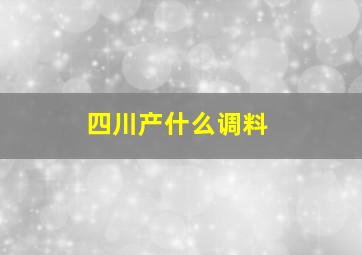 四川产什么调料